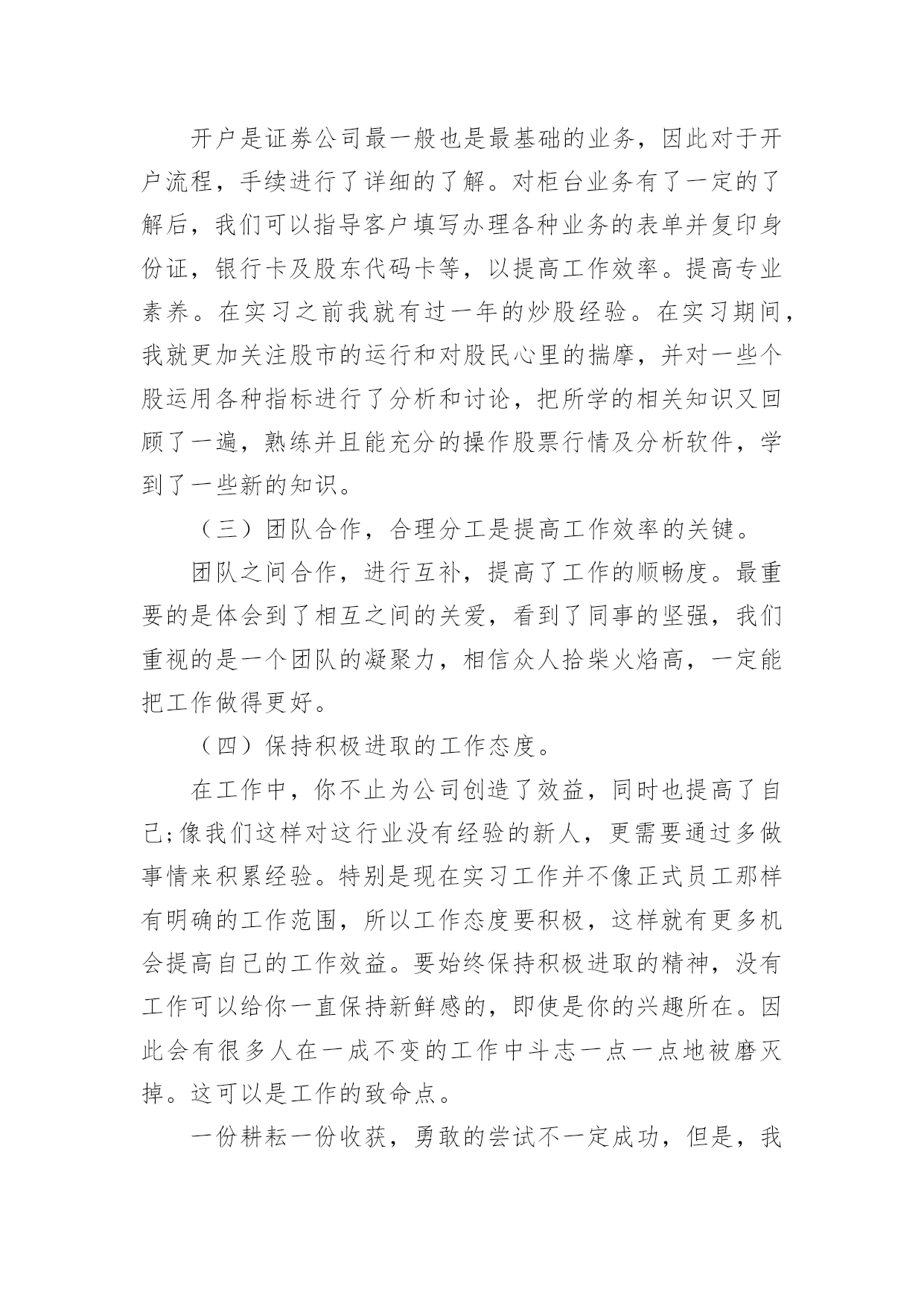 开户是证券公司最一般也是最基础的业务，因此对于开户流程，手续进行了详细的了解。对柜台业务有了一定的了解后，我们可以指导客户填写办理各种业务的表单并复印身份证，银行卡及股东代码卡等，以提高工作效率。提高专业素养。在实习之前我就有过一年的炒股经验。在实习期间，我就更加关注股市的运行和对股民心里的揣摩，并对一些个股运用各种指标进行了分析和讨论，把所学的相关知识又回顾了一遍，熟练并且能充分的操作股票行情及分析软件，学到了一些新的知识。

（三）团队合作，合理分工是提高工作效率的关键。

团队之间合作，进行互补，提高了工作的顺畅度。最重要的是体会到了相互之间的关爱，看到了同事的坚强，我们重视的是一个团队的凝聚力，相信众人拾柴火焰高，一定能把工作做得更好。

（四）保持积极进取的工作态度。

在工作中，你不止为公司创造了效益，同时也提高了自己;像我们这样对这行业没有经验的新人，更需要通过多做事情来积累经验。特别是现在实习工作并不像正式员工那样有明确的工作范围，所以工作态度要积极，这样就有更多机会提高自己的工作效益。要始终保持积极进取的精神，没有工作可以给你一直保持新鲜感的，即使是你的兴趣所在。因此会有很多人在一成不变的工作中斗志一点一点地被磨灭掉。这可以是工作的致命点。

一份耕耘一份收获，勇敢的尝试不一定成功，但是，我